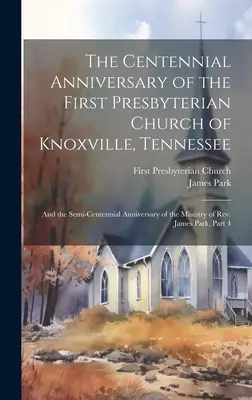 The Centennial Anniversary of the First Presbyterian Church of Knoxville, Tennessee

First Presbyterian Church
James Park

And the Semi-Centennial Anniversary of the Ministry of Rev. James Park, Part 4